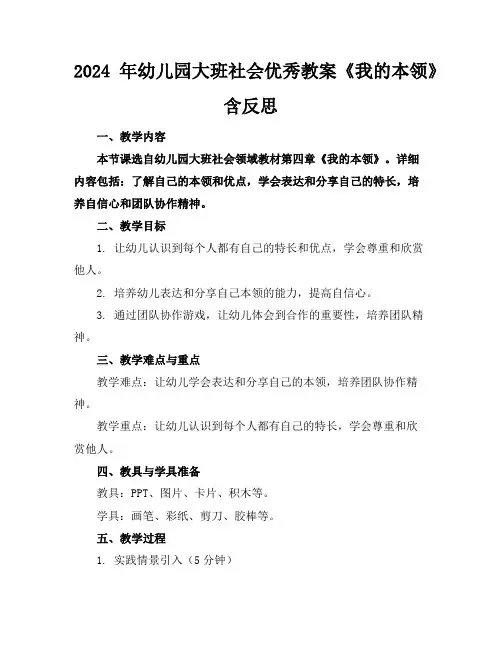 2024 年幼儿园大班社会优秀教案《我的本领》含反思

一、教学内容

本节课选自幼儿园大班社会领域教材第四章《我的本领》。详细内容包括：了解自己的本领和优点，学会表达和分享自己的特长，培养自信心和团队协作精神。

二、教学目标

1. 让幼儿认识到每个人都有自己的特长和优点，学会尊重和欣赏他人。

2. 培养幼儿表达和分享自己本领的能力，提高自信心。

3. 通过团队协作游戏，让幼儿体会到合作的重要性，培养团队精神。

三、教学难点与重点

教学难点：让幼儿学会表达和分享自己的本领，培养团队协作精神。

教学重点：让幼儿认识到每个人都有自己的特长，学会尊重和欣赏他人。

四、教具与学具准备

教具：PPT、图片、卡片、积木等。

学具：画笔、彩纸、剪刀、胶棒等。

五、教学过程

1. 实践情景引入（5 分钟）